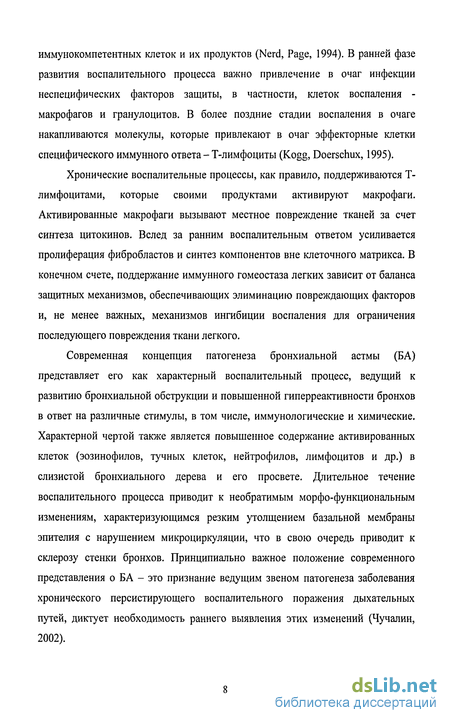 иммунокомпетентных клеток и их продуктов (Nerd, Page, 1994). В ранней фазе развития воспалительного процесса важно привлечение в очаг инфекции неспецифических факторов защиты, в частности, клеток воспаления - макрофагов и гранулоцитов. В более поздние стадии воспаления в очаге накапливаются молекулы, которые привлекают в очаг эффекторные клетки специфического иммунного ответа – Т-лимфоциты (Kogg, Doerschux, 1995).

Хронические воспалительные процессы, как правило, поддерживаются Т-лимфоцитами, которые своими продуктами активируют макрофаги. Активированные макрофаги вызывают местное повреждение тканей за счет синтеза цитокинов. Вслед за ранним воспалительным ответом усиливается пролиферация фибробластов и синтез компонентов вне клеточного матрикса. В конечном счете, поддержание иммунного гомеостаза легких зависит от баланса защитных механизмов, обеспечивающих элиминацию повреждающих факторов и, не менее важных, механизмов ингибиции воспаления для ограничения последующего повреждения ткани легкого.

Современная концепция патогенеза бронхиальной астмы (БА) представляет его как характерный воспалительный процесс, ведущий к развитию бронхиальной обструкции и повышенной гиперреактивности бронхов в ответ на различные стимулы, в том числе, иммунологические и химические. Характерной чертой также является повышенное содержание активированных клеток (эозинофилов, тучных клеток, нейтрофилов, лимфоцитов и др.) в слизистой бронхиального дерева и его просвете. Длительное течение воспалительного процесса приводит к необратимым морфо-функциональным изменениям, характеризующимся резким утолщением базальной мембраны эпителия с нарушением микроциркуляции, что в свою очередь приводит к склерозу стенки бронхов. Принципиально важное положение современного представления о БА – это признание ведущим звеном патогенеза заболевания хронического персистирующего воспалительного поражения дыхательных путей, диктует необходимость раннего выявления этих изменений (Чучалин, 2002).

8

dsLib.net
библиотека диссертаций